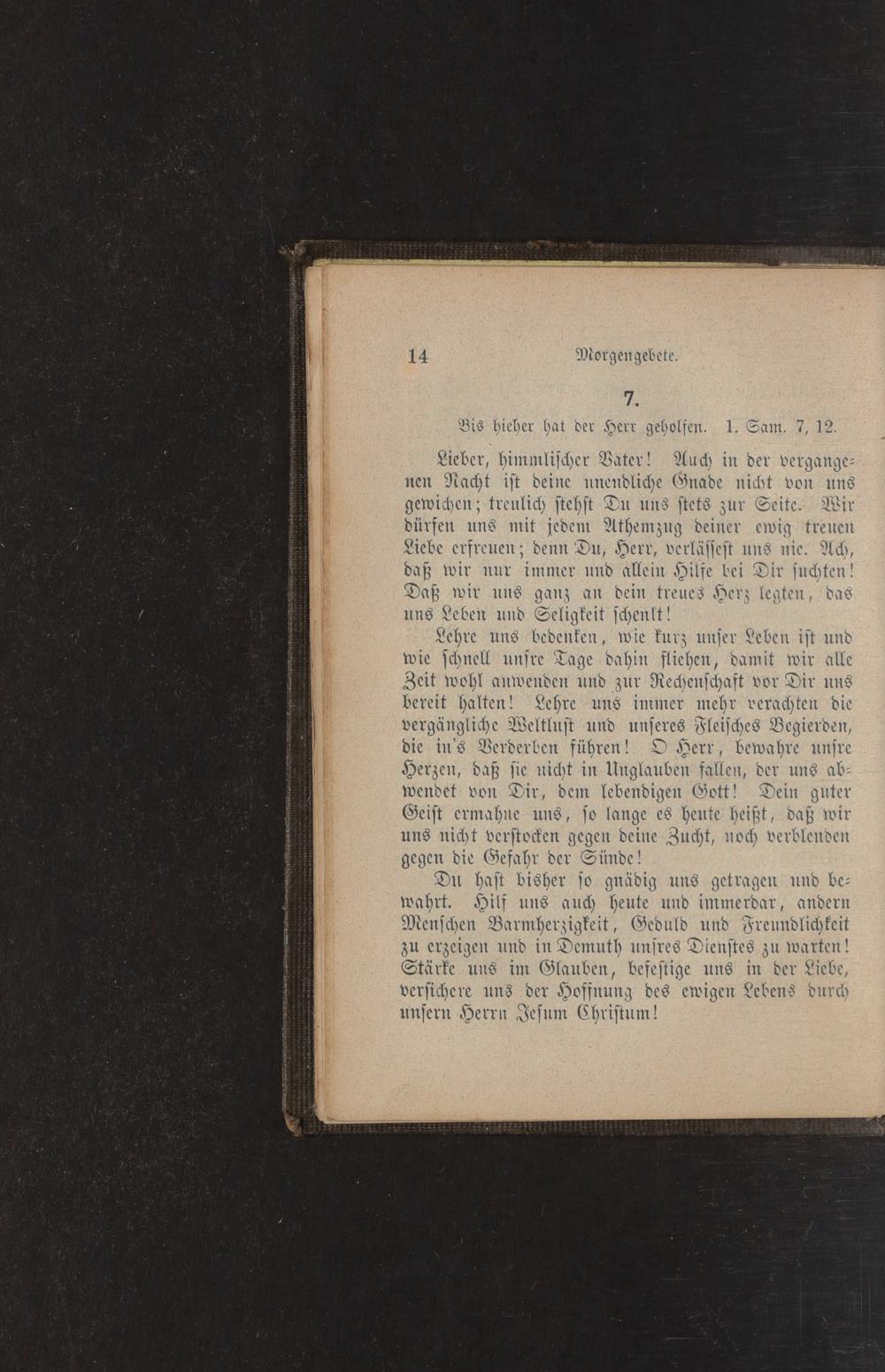 14 Morgengebete.

7.

Bis hieher hat der Herr geholfen. 1. Sam. 7, 12.

Lieber, himmlischer Vater! Auch in der vergangenen Nacht ist deine unendliche Gnade nicht von uns gewichen; treulich stehst Du uns stets zur Seite. Wir dürfen uns mit jedem Athemzug deiner ewig treuen Liebe erfreuen; denn Du, Herr, verlässest uns nie. Ach, daß wir nur immer und allein Hilfe bei Dir suchten! Daß wir uns ganz an dein treues Herz legten, das uns Leben und Seligkeit schenkt!

Lehre uns bedenken, wie kurz unser Leben ist und wie schnell unsre Tage dahin fliehen, damit wir alle Zeit wohl anwenden und zur Rechenschaft vor Dir uns bereit halten! Lehre uns immer mehr verachten die vergängliche Weltlust und unseres Fleisches Begierden, die in's Verderben führen! O Herr, bewahre unsre Herzen, daß sie nicht in Unglauben fallen, der uns abwendet von Dir, dem lebendigen Gott! Dein guter Geist ermahne uns, so lange es heute heißt, daß wir uns nicht verstocken gegen deine Zucht, noch verblenden gegen die Gefahr der Sünde!

Du hast bisher so gnädig uns getragen und bewahrt. Hilf uns auch heute und immerdar, andern Menschen Barmherzigkeit, Geduld und Freundlichkeit zu erzeigen und in Demuth unsres Dienstes zu warten! Stärke uns im Glauben, befestige uns in der Liebe, versichere uns der Hoffnung des ewigen Lebens durch unsern Herrn Jesum Christum!